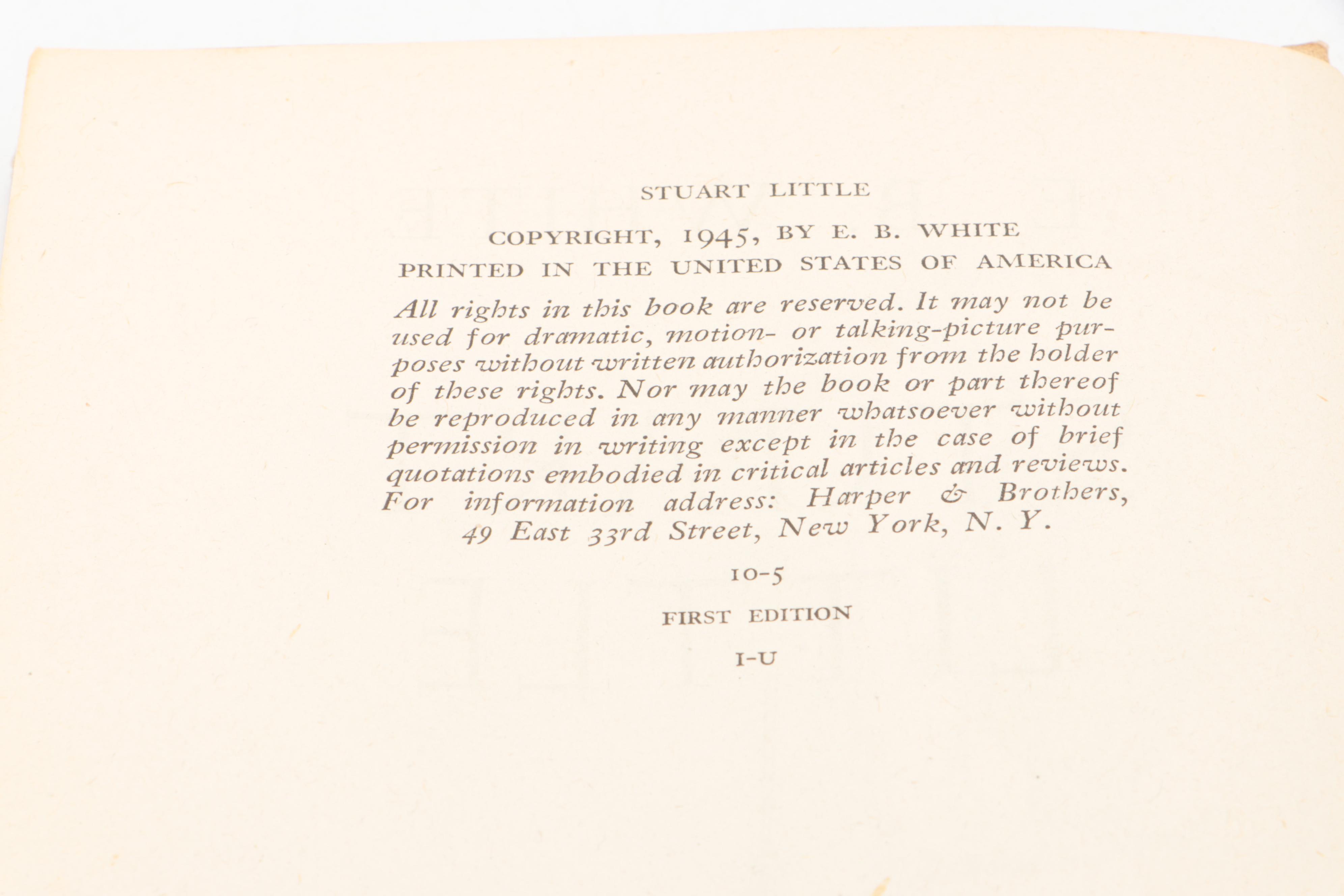 STUART LITTLE

COPYRIGHT, 1945, BY E. B. WHITE
PRINTED IN THE UNITED STATES OF AMERICA

All rights in this book are reserved. It may not be used for dramatic, motion- or talking-picture purposes without written authorization from the holder of these rights. Nor may the book or part thereof be reproduced in any manner whatsoever without permission in writing except in the case of brief quotations embodied in critical articles and reviews. For information address: Harper & Brothers, 49 East 33rd Street, New York, N. Y.

10-5

FIRST EDITION

I-U